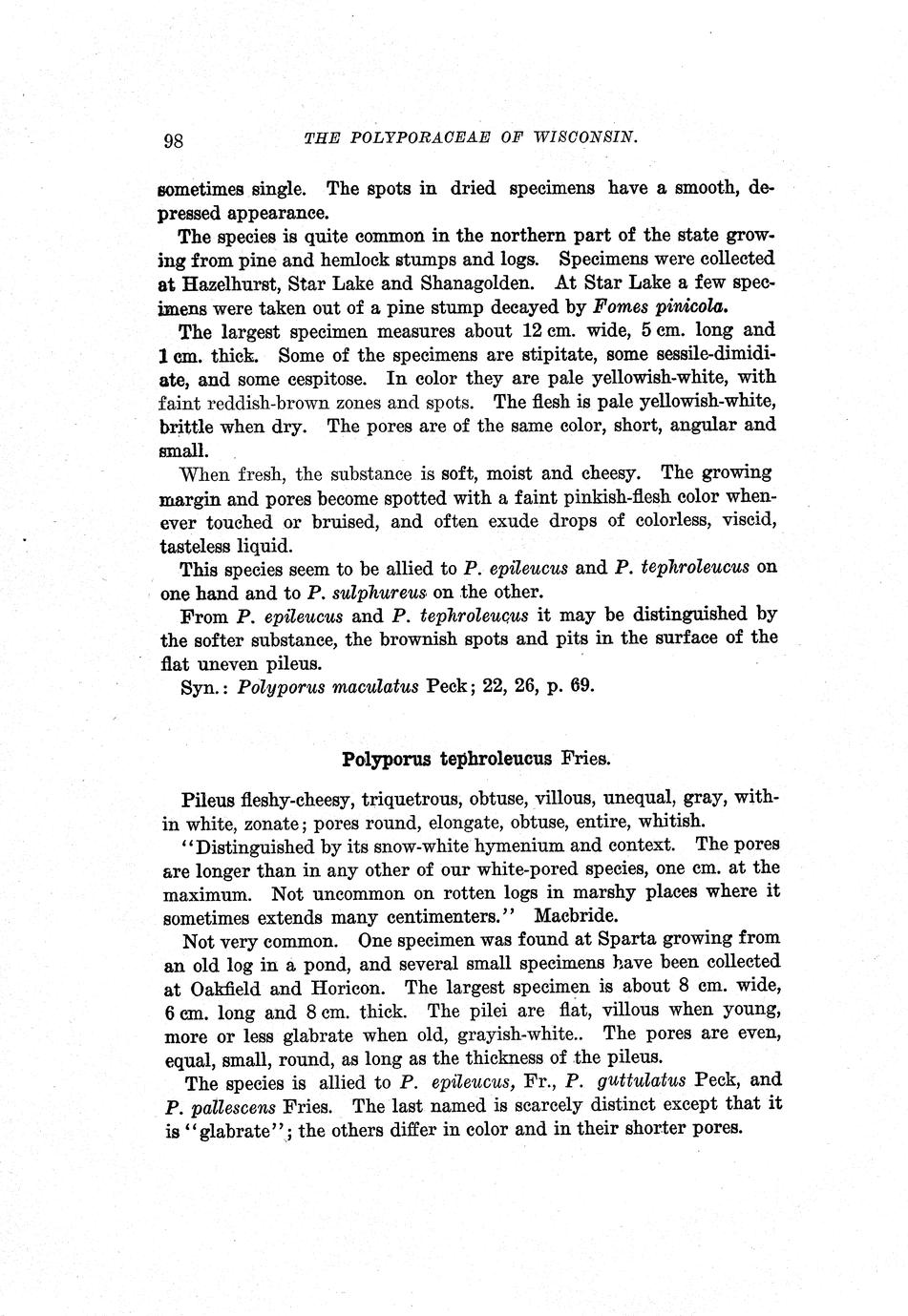 98 THE POLYPORACEAE OF WISCONSIN.

sometimes single. The spots in dried specimens have a smooth, depressed appearance.

The species is quite common in the northern part of the state growing from pine and hemlock stumps and logs. Specimens were collected at Hazelhurst, Star Lake and Shanagolden. At Star Lake a few specimens were taken out of a pine stump decayed by Fomes pinicola.

The largest specimen measures about 12 cm. wide, 5 cm. long and 1 cm. thick. Some of the specimens are stipitate, some sessile-dimidiate, and some cespitose. In color they are pale yellowish-white, with faint reddish-brown zones and spots. The flesh is pale yellowish-white, brittle when dry. The pores are of the same color, short, angular and small.

When fresh, the substance is soft, moist and cheesy. The growing margin and pores become spotted with a faint pinkish-flesh color whenever touched or bruised, and often exude drops of colorless, viscid, tasteless liquid.

This species seem to be allied to P. epileucus and P. tephroleucus on one hand and to P. sulphureus on the other.

From P. epileucus and P. tephroleucus it may be distinguished by the softer substance, the brownish spots and pits in the surface of the flat uneven pileus.

Syn.: Polyporus maculatus Peck; 22, 26, p. 69.

Polyporus tephroleucus Fries.

Pileus fleshy-cheesy, triquetrous, obtuse, villous, unequal, gray, within white, zonate; pores round, elongate, obtuse, entire, whitish.

"Distinguished by its snow-white hymenium and context. The pores are longer than in any other of our white-pored species, one cm. at the maximum. Not uncommon on rotten logs in marshy places where it sometimes extends many centimenters." Macbride.

Not very common. One specimen was found at Sparta growing from an old log in a pond, and several small specimens have been collected at Oakfield and Horicon. The largest specimen is about 8 cm. wide, 6 cm. long and 8 cm. thick. The pilei are flat, villous when young, more or less glabrate when old, grayish-white.. The pores are even, equal, small, round, as long as the thickness of the pileus.

The species is allied to P. epileucus, Fr., P. guttulatus Peck, and P. pallescens Fries. The last named is scarcely distinct except that it is "glabrate"; the others differ in color and in their shorter pores.